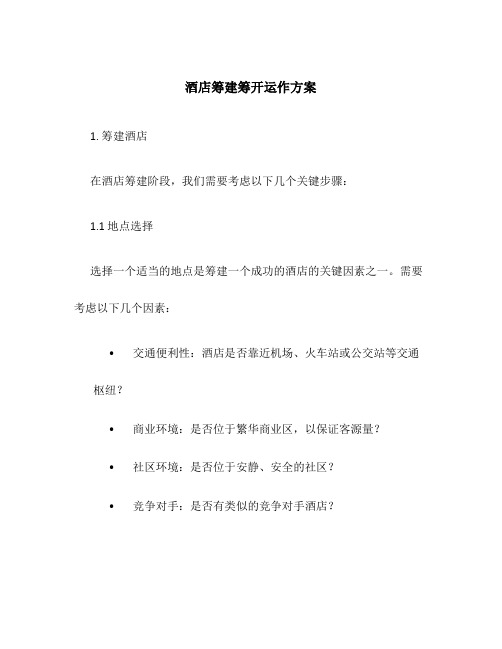 酒店筹建筹开运作方案

1. 筹建酒店

在酒店筹建阶段，我们需要考虑以下几个关键步骤：

1.1 地点选择

选择一个适当的地点是筹建一个成功的酒店的关键因素之一。需要考虑以下几个因素：

• 交通便利性：酒店是否靠近机场、火车站或公交站等交通枢纽？

• 商业环境：是否位于繁华商业区，以保证客源量？

• 社区环境：是否位于安静、安全的社区？

• 竞争对手：是否有类似的竞争对手酒店？